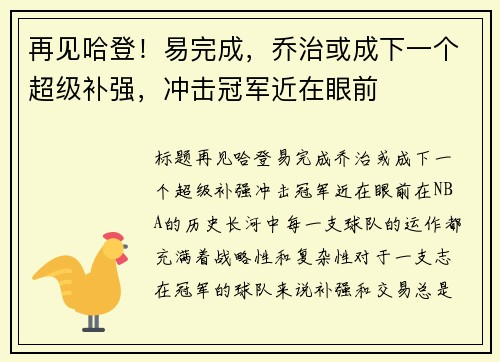 再见哈登！易完成，乔治或成下一个超级补强，冲击冠军近在眼前

标题再见哈登易完成乔治或成下一个超级补强冲击冠军近在眼前在NBA的历史长河中每一支球队的运作都充满着战略性和复杂性对于一支志在冠军的球队来说补强和交易总是